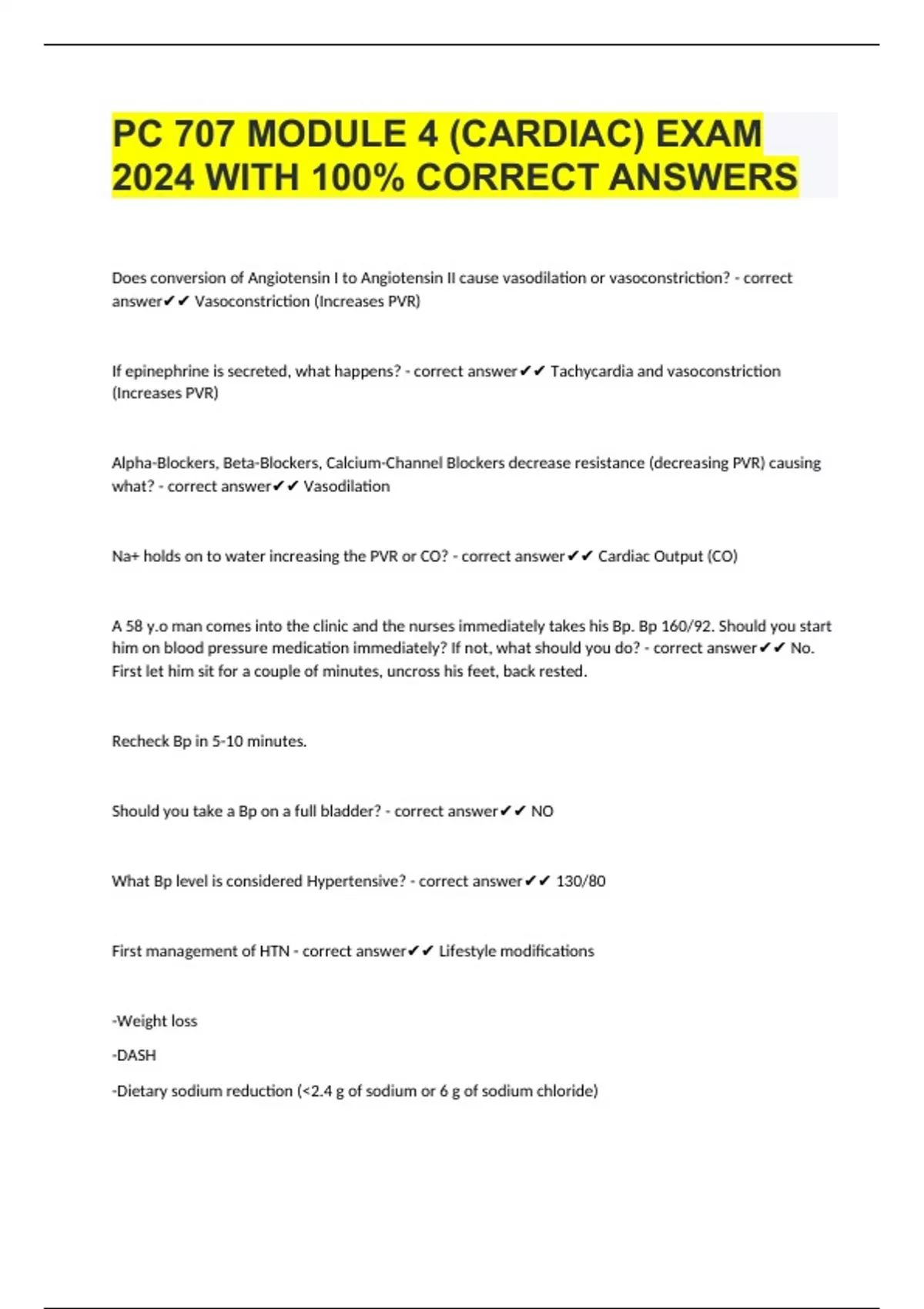 PC 707 MODULE 4 (CARDIAC) EXAM 2024 WITH 100% CORRECT ANSWERS

Does conversion of Angiotensin I to Angiotensin II cause vasodilation or vasoconstriction? - correct answer✔✔ Vasoconstriction (Increases PVR)

If epinephrine is secreted, what happens? - correct answer✔✔ Tachycardia and vasoconstriction (Increases PVR)

Alpha-Blockers, Beta-Blockers, Calcium-Channel Blockers decrease resistance (decreasing PVR) causing what? - correct answer✔✔ Vasodilation

Na+ holds on to water increasing the PVR or CO? - correct answer✔✔ Cardiac Output (CO)

A 58 y.o man comes into the clinic and the nurses immediately takes his Bp. Bp 160/92. Should you start him on blood pressure medication immediately? If not, what should you do? - correct answer✔✔ No. First let him sit for a couple of minutes, uncross his feet, back rested.

Recheck Bp in 5-10 minutes.

Should you take a Bp on a full bladder? - correct answer✔✔ NO

What Bp level is considered Hypertensive? - correct answer✔✔ 130/80

First management of HTN - correct answer✔✔ Lifestyle modifications

-Weight loss

-DASH

-Dietary sodium reduction (<2.4 g of sodium or 6 g of sodium chloride)